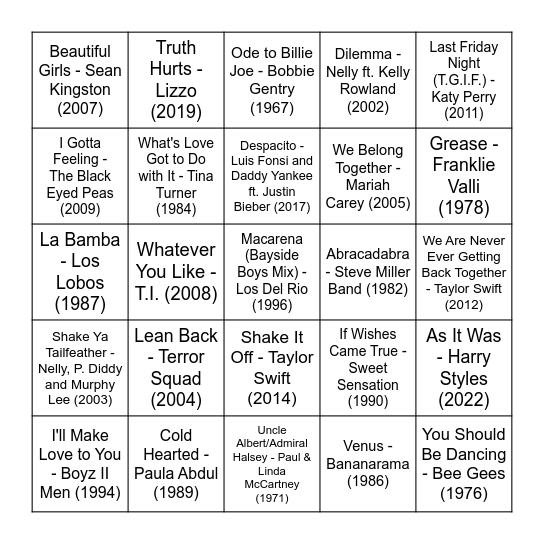 | | | | | |
|---|---|---|---|---|
| Beautiful Girls - Sean Kingston (2007) | Truth Hurts - Lizzo (2019) | Ode to Billie Joe - Bobbie Gentry (1967) | Dilemma - Nelly ft. Kelly Rowland (2002) | Last Friday Night (T.G.I.F.) - Katy Perry (2011) |
| I Gotta Feeling - The Black Eyed Peas (2009) | What's Love Got to Do with It - Tina Turner (1984) | Despacito - Luis Fonsi and Daddy Yankee ft. Justin Bieber (2017) | We Belong Together - Mariah Carey (2005) | Grease - Franklie Valli (1978) |
| La Bamba - Los Lobos (1987) | Whatever You Like - T.I. (2008) | Macarena (Bayside Boys Mix) - Los Del Rio (1996) | Abracadabra - Steve Miller Band (1982) | We Are Never Ever Getting Back Together - Taylor Swift (2012) |
| Shake Ya Tailfeather - Nelly, P. Diddy and Murphy Lee (2003) | Lean Back - Terror Squad (2004) | Shake It Off - Taylor Swift (2014) | If Wishes Came True - Sweet Sensation (1990) | As It Was - Harry Styles (2022) |
| I'll Make Love to You - Boyz II Men (1994) | Cold Hearted - Paula Abdul (1989) | Uncle Albert/Admiral Halsey - Paul & Linda McCartney (1971) | Venus - Bananarama (1986) | You Should Be Dancing - Bee Gees (1976) |